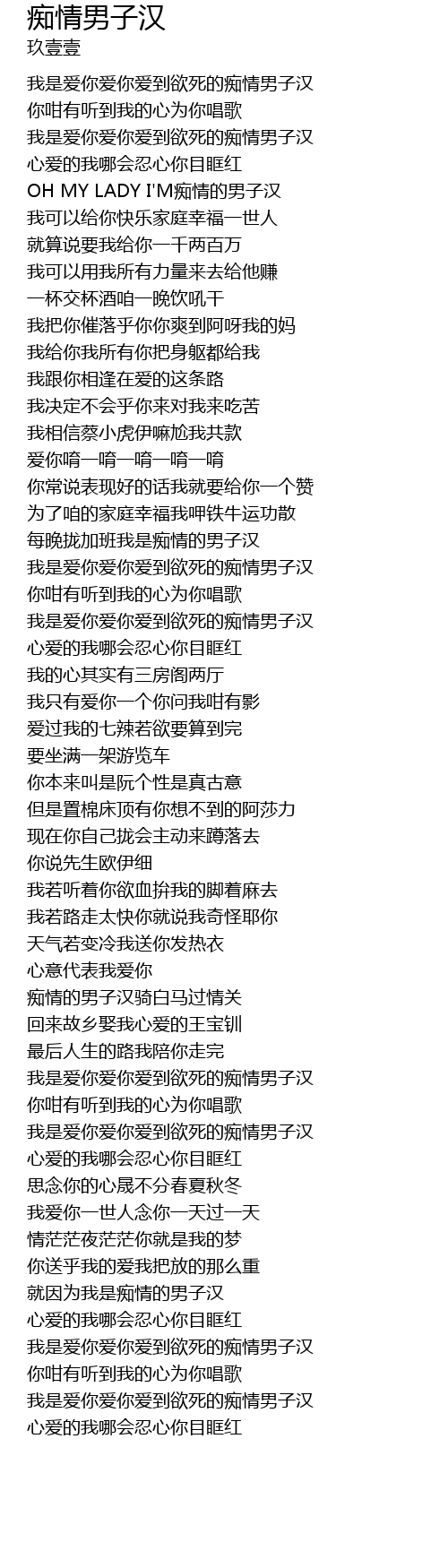 痴情男子汉
玖壹壹

我是爱你爱你爱到欲死的痴情男子汉
你咁有听到我的心为你唱歌
我是爱你爱你爱到欲死的痴情男子汉
心爱的我哪会忍心你目眶红
OH MY LADY I'M痴情的男子汉
我可以给你快乐家庭幸福一世人
就算说要我给你一千两百万
我可以用我所有力量来去给他赚
一杯交杯酒咱一晚饮吼干
我把你催落乎你你爽到阿呀我的妈
我给你我所有你把身躯都给我
我跟你相逢在爱的这条路
我决定不会乎你来对我来吃苦
我相信蔡小虎伊嘛尬我共款
爱你唷一唷一唷一唷一唷
你常说表现好的话我就要给你一个赞
为了咱的家庭幸福我呷铁牛运功散
每晚拢加班我是痴情的男子汉
我是爱你爱你爱到欲死的痴情男子汉
你咁有听到我的心为你唱歌
我是爱你爱你爱到欲死的痴情男子汉
心爱的我哪会忍心你目眶红
我的心其实有三房阁两厅
我只有爱你一个你问我咁有影
爱过我的七辣若欲要算到完
要坐满一架游览车
你本来叫是阮个性是真古意
但是置棉床顶有你想不到的阿莎力
现在你自己拢会主动来蹲落去
你说先生欧伊细
我若听着你欲血拚我的脚着麻去
我若路走太快你就说我奇怪耶你
天气若变冷我送你发热衣
心意代表我爱你
痴情的男子汉骑白马过情关
回来故乡娶我心爱的王宝钏
最后人生的路我陪你走完
我是爱你爱你爱到欲死的痴情男子汉
你咁有听到我的心为你唱歌
我是爱你爱你爱到欲死的痴情男子汉
心爱的我哪会忍心你目眶红
思念你的心晟不分春夏秋冬
我爱你一世人念你一天过一天
情茫茫夜茫茫你就是我的梦
你送乎我的爱我把放的那么重
就因为我是痴情的男子汉
心爱的我哪会忍心你目眶红
我是爱你爱你爱到欲死的痴情男子汉
你咁有听到我的心为你唱歌
我是爱你爱你爱到欲死的痴情男子汉
心爱的我哪会忍心你目眶红